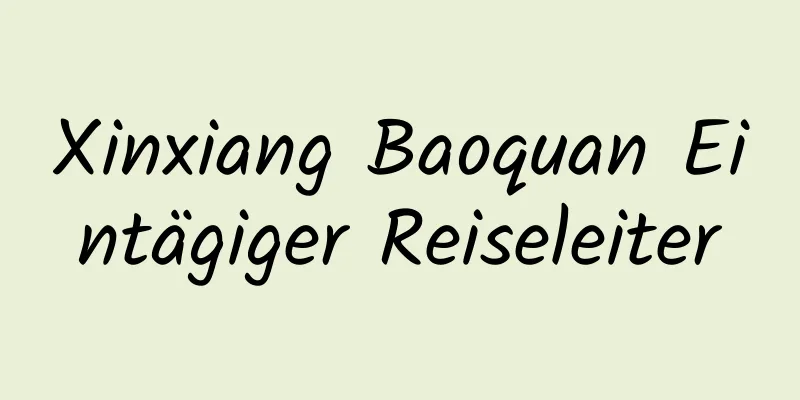 Xinxiang Baoquan Eintägiger Reiseleiter